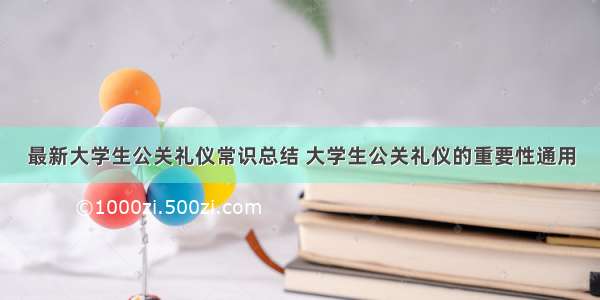 最新大学生公关礼仪常识总结 大学生公关礼仪的重要性通用

©1000zi.500zi.com